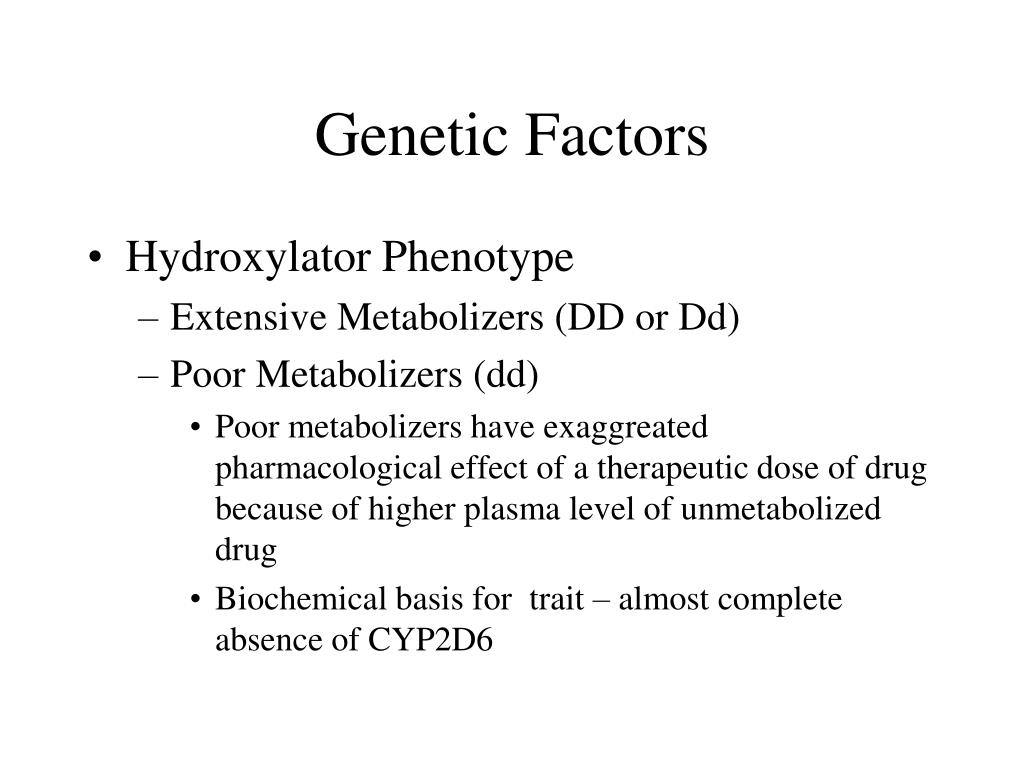 Genetic Factors

• Hydroxylator Phenotype
– Extensive Metabolizers (DD or Dd)
– Poor Metabolizers (dd)
• Poor metabolizers have exaggreated pharmacological effect of a therapeutic dose of drug because of higher plasma level of unmetabolized drug
• Biochemical basis for trait – almost complete absence of CYP2D6